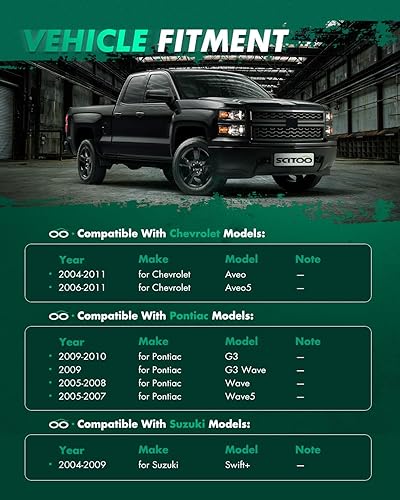 VEHICLE FITMENT

SCITOO

Compatible With Chevrolet Models:

| Year | Make | Model | Note |
|---|---|---|---|
| • 2004-2011 | for Chevrolet | Aveo | — |
| • 2006-2011 | for Chevrolet | Aveo5 | — |

Compatible With Pontiac Models:

| Year | Make | Model | Note |
|---|---|---|---|
| • 2009-2010 | for Pontiac | G3 | — |
| • 2009 | for Pontiac | G3 Wave | — |
| • 2005-2008 | for Pontiac | Wave | — |
| • 2005-2007 | for Pontiac | Wave5 | — |

Compatible With Suzuki Models:

| Year | Make | Model | Note |
|---|---|---|---|
| • 2004-2009 | for Suzuki | Swift+ | — |